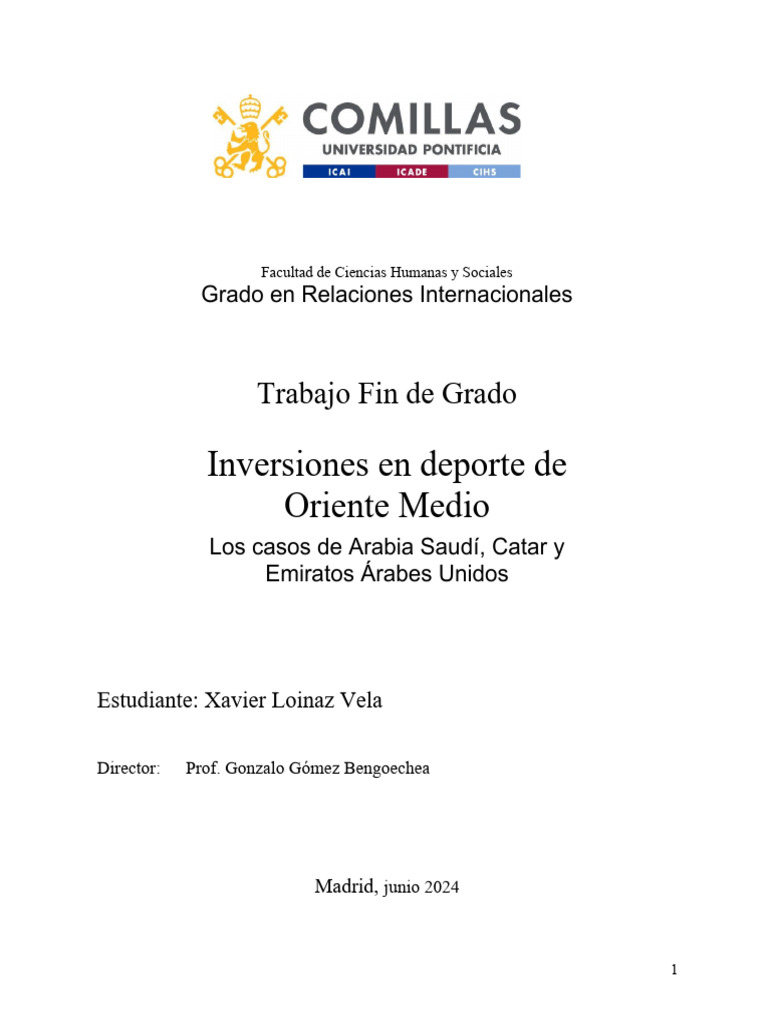 COMILLAS
UNIVERSIDAD PONTIFICIA
ICAI ICADE CIHS

Facultad de Ciencias Humanas y Sociales
Grado en Relaciones Internacionales

Trabajo Fin de Grado

Inversiones en deporte de Oriente Medio
Los casos de Arabia Saudí, Catar y Emiratos Árabes Unidos

Estudiante: Xavier Loinaz Vela

Director: Prof. Gonzalo Gómez Bengoechea

Madrid, junio 2024

1